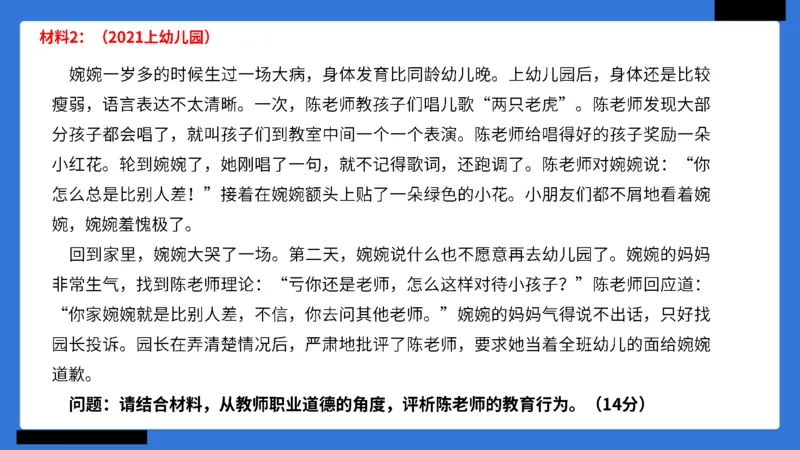 材料2：（2021上幼儿园）

婉婉一岁多的时候生过一场大病，身体发育比同龄幼儿晚。上幼儿园后，身体还是比较瘦弱，语言表达不太清晰。一次，陈老师教孩子们唱儿歌“两只老虎”。陈老师发现大部分孩子都会唱了，就叫孩子们到教室中间一个一个表演。陈老师给唱得好的孩子奖励一朵小红花。轮到婉婉了，她刚唱了一句，就不记得歌词，还跑调了。陈老师对婉婉说：“你怎么总是比别人差！”接着在婉婉额头上贴了一朵绿色的小花。小朋友们都不屑地看着婉婉，婉婉羞愧极了。

回到家里，婉婉大哭了一场。第二天，婉婉说什么也不愿意再去幼儿园了。婉婉的妈妈非常生气，找到陈老师理论：“亏你还是老师，怎么这样对待小孩子？”陈老师回应道：“你家婉婉就是比别人差，不信，你去问其他老师。”婉婉的妈妈气得说不出话，只好找园长投诉。园长在弄清楚情况后，严肃地批评了陈老师，要求她当着全班幼儿的面给婉婉道歉。

问题：请结合材料，从教师职业道德的角度，评析陈老师的教育行为。（14分）